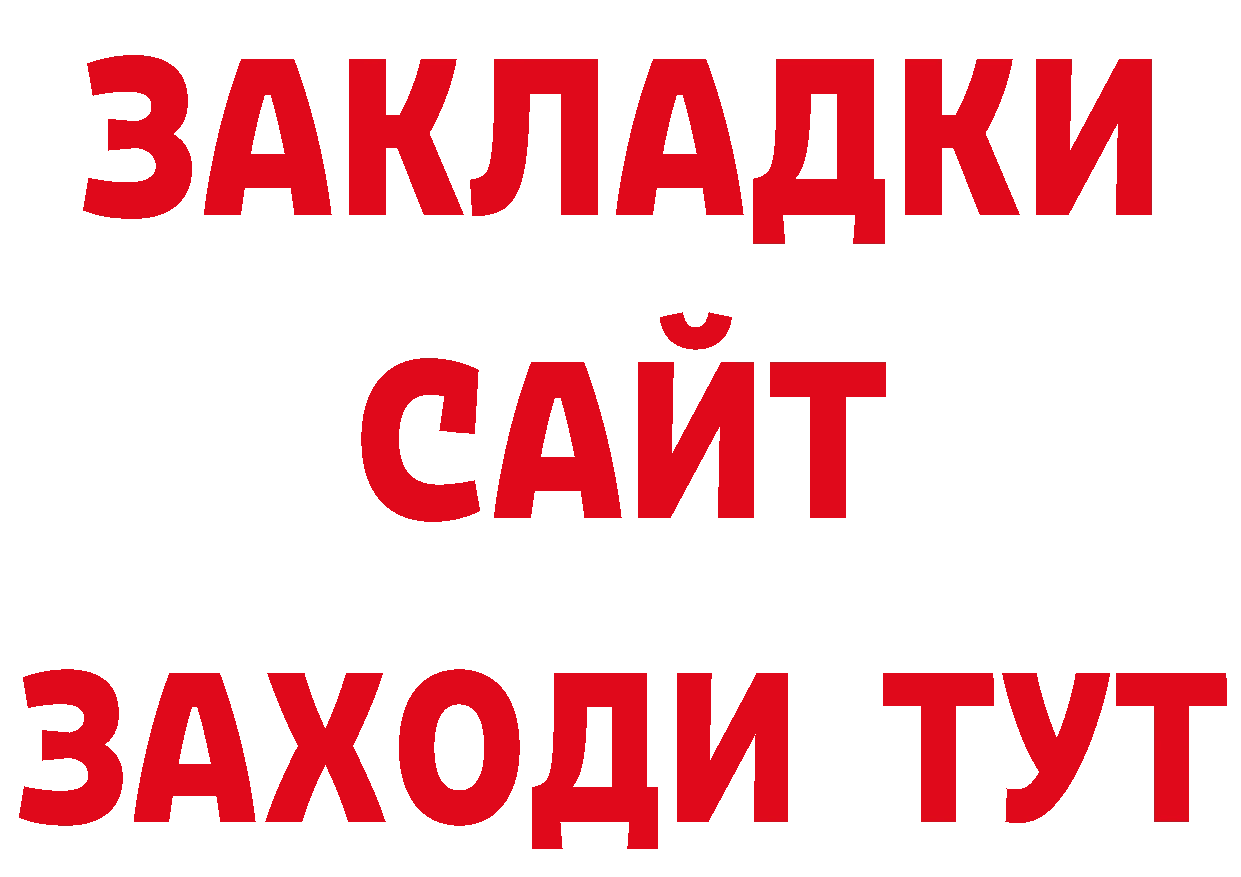 ЗАКЛАДКИ
САЙТ
ЗАХОДИ ТУТ